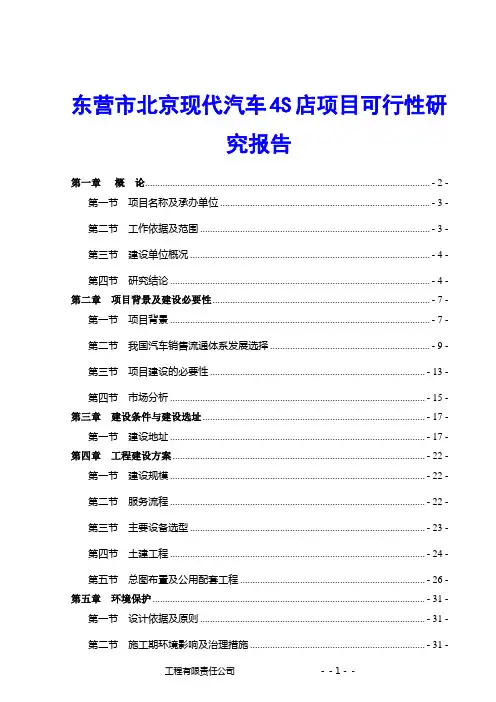 东营市北京现代汽车4S店项目可行性研究报告

第一章　概　论 - 2 -
第一节　项目名称及承办单位 - 3 -
第二节　工作依据及范围 - 3 -
第三节　建设单位概况 - 4 -
第四节　研究结论 - 4 -
第二章　项目背景及建设必要性 - 7 -
第一节　项目背景 - 7 -
第二节　我国汽车销售流通体系发展选择 - 9 -
第三节　项目建设的必要性 - 13 -
第四节　市场分析 - 15 -
第三章　建设条件与建设选址 - 17 -
第一节　建设地址 - 17 -
第四章　工程建设方案 - 22 -
第一节　建设规模 - 22 -
第二节　服务流程 - 22 -
第三节　主要设备选型 - 23 -
第四节　土建工程 - 24 -
第五节　总图布置及公用配套工程 - 26 -
第五章　环境保护 - 31 -
第一节　设计依据及原则 - 31 -
第二节　施工期环境影响及治理措施 - 31 -

工程有限责任公司　　- - 1 - -